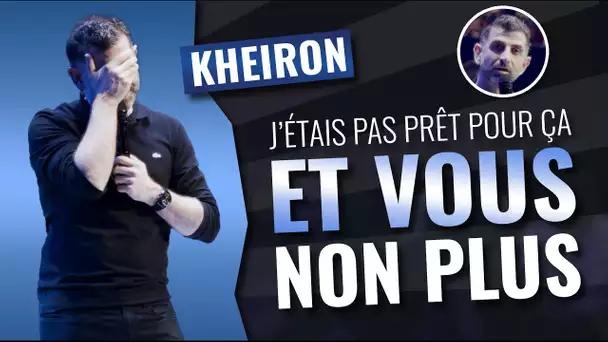 KHEIRON

J'ÉTAIS PAS PRÊT POUR ÇA

ET VOUS NON PLUS